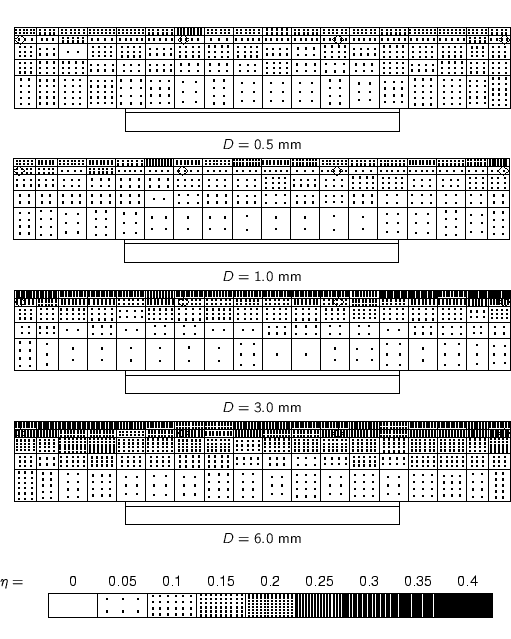 $D = 0.5$ mm

$D = 1.0$ mm

$D = 3.0$ mm

$D = 6.0$ mm

$\eta =$ 0 0.05 0.1 0.15 0.2 0.25 0.3 0.35 0.4